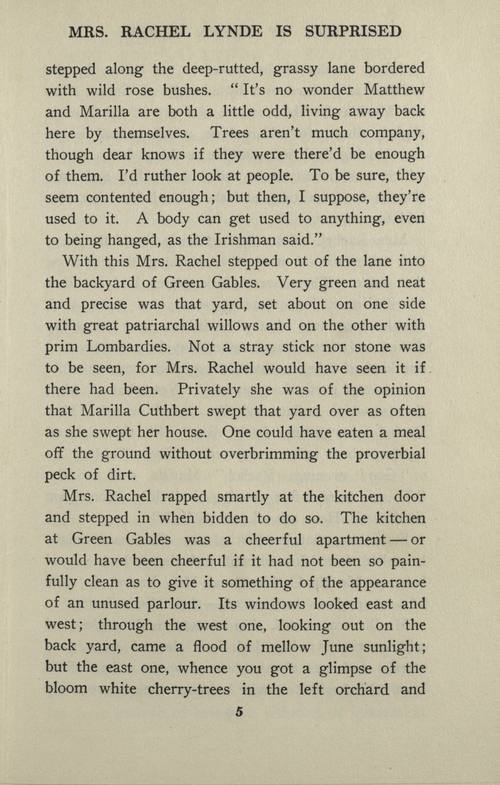 MRS. RACHEL LYNDE IS SURPRISED

stepped along the deep-rutted, grassy lane bordered with wild rose bushes. "It's no wonder Matthew and Marilla are both a little odd, living away back here by themselves. Trees aren't much company, though dear knows if they were there'd be enough of them. I'd ruther look at people. To be sure, they seem contented enough; but then, I suppose, they're used to it. A body can get used to anything, even to being hanged, as the Irishman said."

With this Mrs. Rachel stepped out of the lane into the backyard of Green Gables. Very green and neat and precise was that yard, set about on one side with great patriarchal willows and on the other with prim Lombardies. Not a stray stick nor stone was to be seen, for Mrs. Rachel would have seen it if there had been. Privately she was of the opinion that Marilla Cuthbert swept that yard over as often as she swept her house. One could have eaten a meal off the ground without overbrimming the proverbial peck of dirt.

Mrs. Rachel rapped smartly at the kitchen door and stepped in when bidden to do so. The kitchen at Green Gables was a cheerful apartment — or would have been cheerful if it had not been so painfully clean as to give it something of the appearance of an unused parlour. Its windows looked east and west; through the west one, looking out on the back yard, came a flood of mellow June sunlight; but the east one, whence you got a glimpse of the bloom white cherry-trees in the left orchard and

5